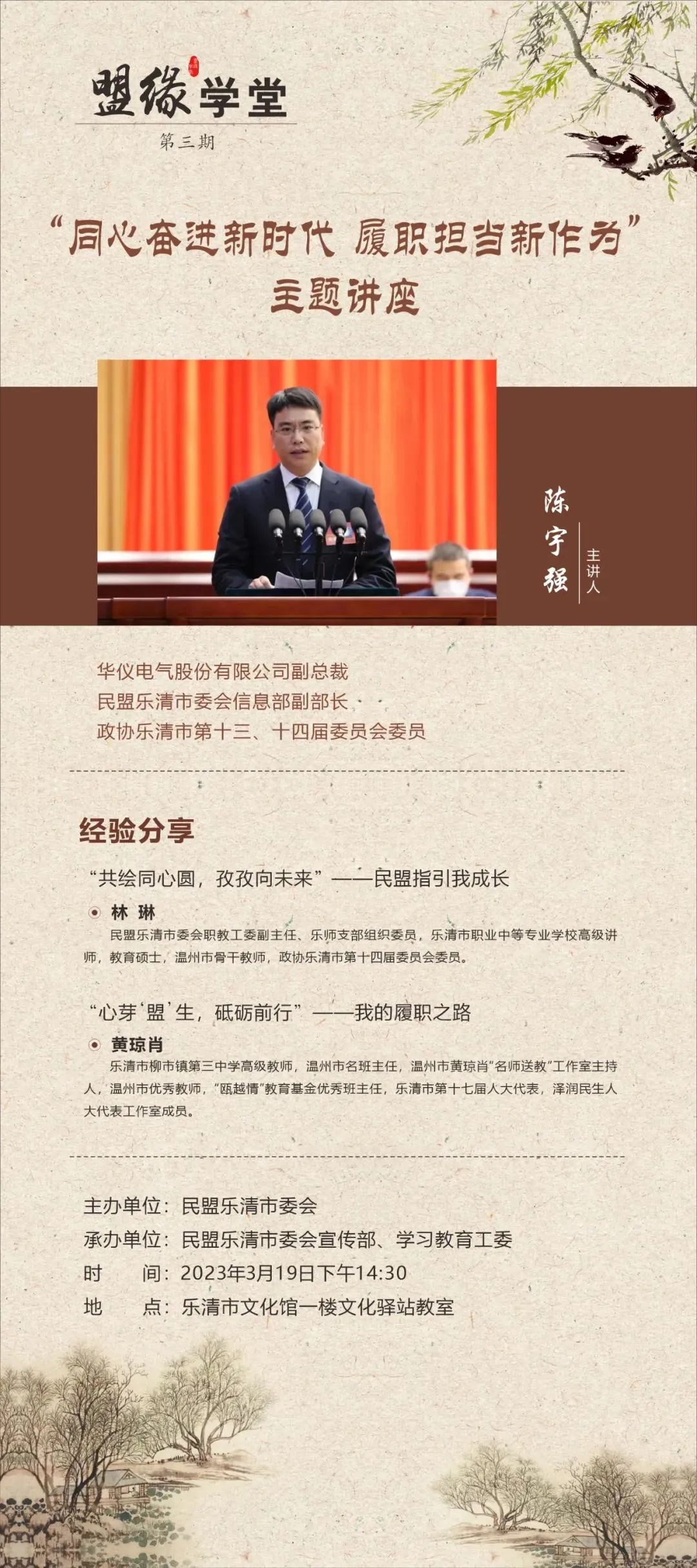 盟缘学堂
第三期

“同心奋进新时代 履职担当新作为”
主题讲座

陈宇强
主讲人

华仪电气股份有限公司副总裁
民盟乐清市委会信息部副部长
政协乐清市第十三、十四届委员会委员

经验分享

“共绘同心圆，孜孜向未来”——民盟指引我成长

林 琳
民盟乐清市委会职教工委副主任、乐师支部组织委员，乐清市职业中等专业学校高级讲师，教育硕士，温州市骨干教师，政协乐清市第十四届委员会委员。

“心芽‘盟’生，砥砺前行”——我的履职之路

黄琼肖
乐清市柳市镇第三中学高级教师，温州市名班主任，温州市黄琼肖“名师送教”工作室主持人，温州市优秀教师，“瓯越情”教育基金优秀班主任，乐清市第十七届人大代表，泽润民生人大代表工作室成员。

主办单位：民盟乐清市委会
承办单位：民盟乐清市委会宣传部、学习教育工委
时 间：2023年3月19日下午14:30
地 点：乐清市文化馆一楼文化驿站教室